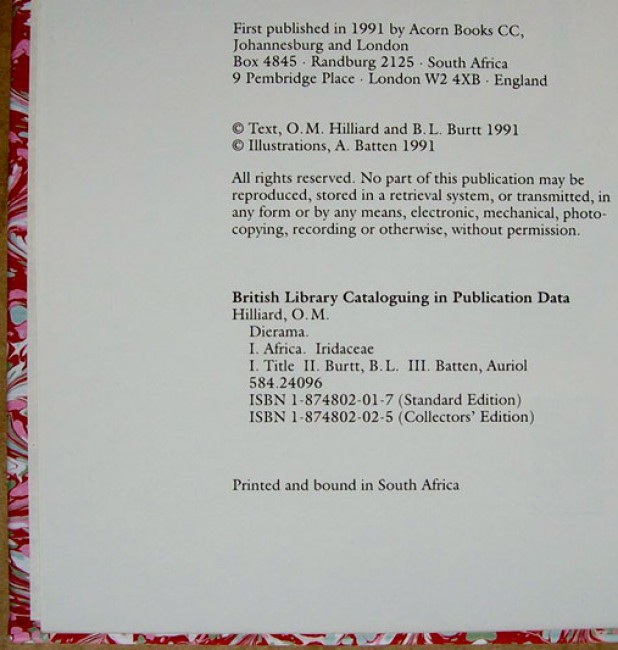 First published in 1991 by Acorn Books CC, Johannesburg and London
Box 4845 · Randburg 2125 · South Africa
9 Pembridge Place · London W2 4XB · England

© Text, O.M. Hilliard and B.L. Burtt 1991
© Illustrations, A. Batten 1991

All rights reserved. No part of this publication may be reproduced, stored in a retrieval system, or transmitted, in any form or by any means, electronic, mechanical, photocopying, recording or otherwise, without permission.

British Library Cataloguing in Publication Data
Hilliard, O.M.
Dierama.
I. Africa. Iridaceae
I. Title II. Burtt, B.L. III. Batten, Auriol
584.24096
ISBN 1-874802-01-7 (Standard Edition)
ISBN 1-874802-02-5 (Collectors' Edition)

Printed and bound in South Africa